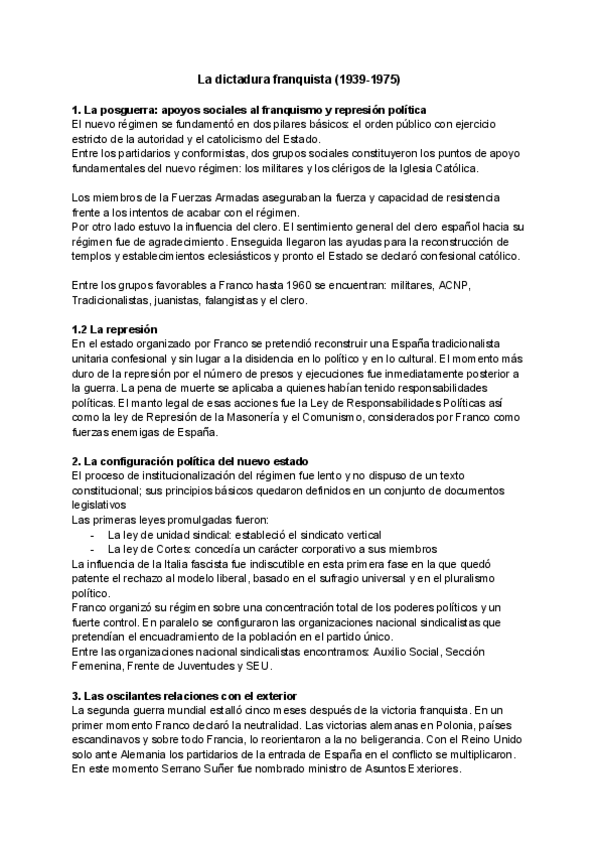 La dictadura franquista (1939-1975)

1. La posguerra: apoyos sociales al franquismo y represión política
El nuevo régimen se fundamentó en dos pilares básicos: el orden público con ejercicio estricto de la autoridad y el catolicismo del Estado.
Entre los partidarios y conformistas, dos grupos sociales constituyeron los puntos de apoyo fundamentales del nuevo régimen: los militares y los clérigos de la Iglesia Católica.

Los miembros de la Fuerzas Armadas aseguraban la fuerza y capacidad de resistencia frente a los intentos de acabar con el régimen.
Por otro lado estuvo la influencia del clero. El sentimiento general del clero español hacia su régimen fue de agradecimiento. Enseguida llegaron las ayudas para la reconstrucción de templos y establecimientos eclesiásticos y pronto el Estado se declaró confesional católico.

Entre los grupos favorables a Franco hasta 1960 se encuentran: militares, ACNP, Tradicionalistas, juanistas, falangistas y el clero.

1.2 La represión
En el estado organizado por Franco se pretendió reconstruir una España tradicionalista unitaria confesional y sin lugar a la disidencia en lo político y en lo cultural. El momento más duro de la represión por el número de presos y ejecuciones fue inmediatamente posterior a la guerra. La pena de muerte se aplicaba a quienes habían tenido responsabilidades políticas. El manto legal de esas acciones fue la Ley de Responsabilidades Políticas así como la ley de Represión de la Masonería y el Comunismo, considerados por Franco como fuerzas enemigas de España.

2. La configuración política del nuevo estado
El proceso de institucionalización del régimen fue lento y no dispuso de un texto constitucional; sus principios básicos quedaron definidos en un conjunto de documentos legislativos
Las primeras leyes promulgadas fueron:
- La ley de unidad sindical: estableció el sindicato vertical
- La ley de Cortes: concedía un carácter corporativo a sus miembros
La influencia de la Italia fascista fue indiscutible en esta primera fase en la que quedó patente el rechazo al modelo liberal, basado en el sufragio universal y en el pluralismo político.
Franco organizó su régimen sobre una concentración total de los poderes políticos y un fuerte control. En paralelo se configuraron las organizaciones nacional sindicalistas que pretendían el encuadramiento de la población en el partido único.
Entre las organizaciones nacional sindicalistas encontramos: Auxilio Social, Sección Femenina, Frente de Juventudes y SEU.

3. Las oscilantes relaciones con el exterior
La segunda guerra mundial estalló cinco meses después de la victoria franquista. En un primer momento Franco declaró la neutralidad. Las victorias alemanas en Polonia, países escandinavos y sobre todo Francia, lo reorientaron a la no beligerancia. Con el Reino Unido solo ante Alemania los partidarios de la entrada de España en el conflicto se multiplicaron. En este momento Serrano Suñer fue nombrado ministro de Asuntos Exteriores.